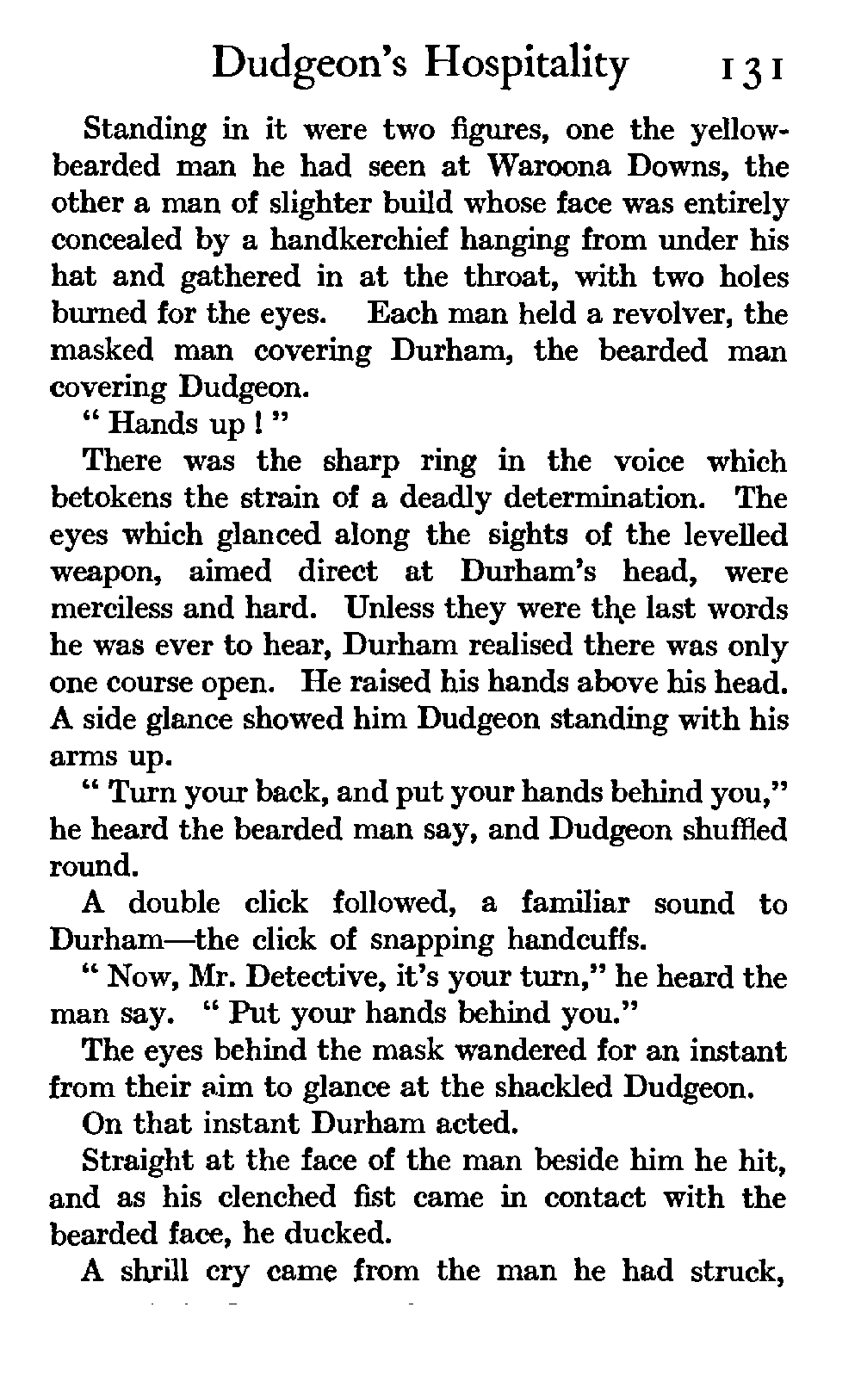 Dudgeon's Hospitality 131

Standing in it were two figures, one the yellow-bearded man he had seen at Waroona Downs, the other a man of slighter build whose face was entirely concealed by a handkerchief hanging from under his hat and gathered in at the throat, with two holes burned for the eyes. Each man held a revolver, the masked man covering Durham, the bearded man covering Dudgeon.

" Hands up ! "

There was the sharp ring in the voice which betokens the strain of a deadly determination. The eyes which glanced along the sights of the levelled weapon, aimed direct at Durham's head, were merciless and hard. Unless they were the last words he was ever to hear, Durham realised there was only one course open. He raised his hands above his head. A side glance showed him Dudgeon standing with his arms up.

" Turn your back, and put your hands behind you," he heard the bearded man say, and Dudgeon shuffled round.

A double click followed, a familiar sound to Durham—the click of snapping handcuffs.

" Now, Mr. Detective, it's your turn," he heard the man say. " Put your hands behind you."

The eyes behind the mask wandered for an instant from their aim to glance at the shackled Dudgeon.

On that instant Durham acted.

Straight at the face of the man beside him he hit, and as his clenched fist came in contact with the bearded face, he ducked.

A shrill cry came from the man he had struck,